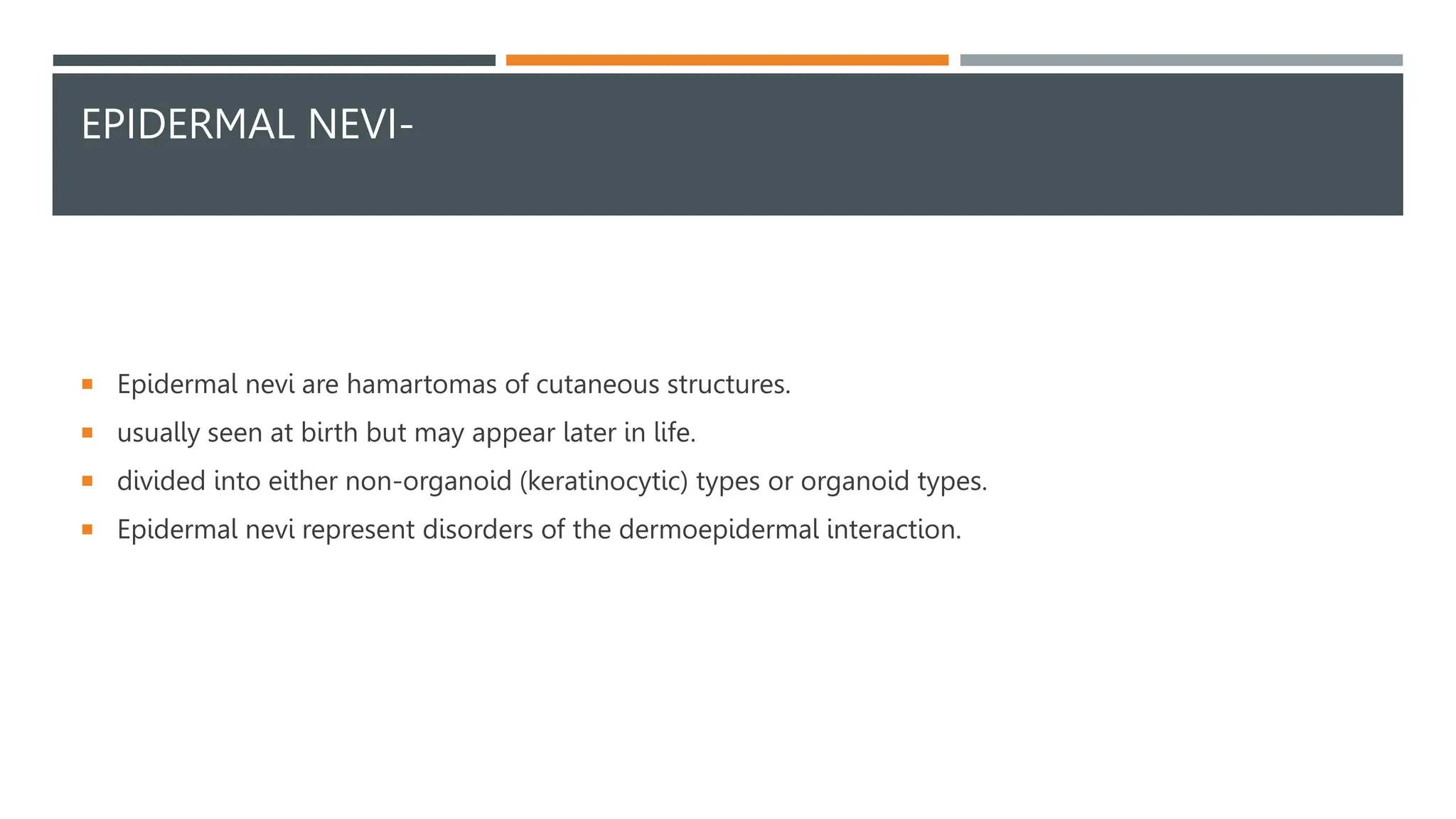 EPIDERMAL NEVI-

- Epidermal nevi are hamartomas of cutaneous structures.
- usually seen at birth but may appear later in life.
- divided into either non-organoid (keratinocytic) types or organoid types.
- Epidermal nevi represent disorders of the dermoepidermal interaction.